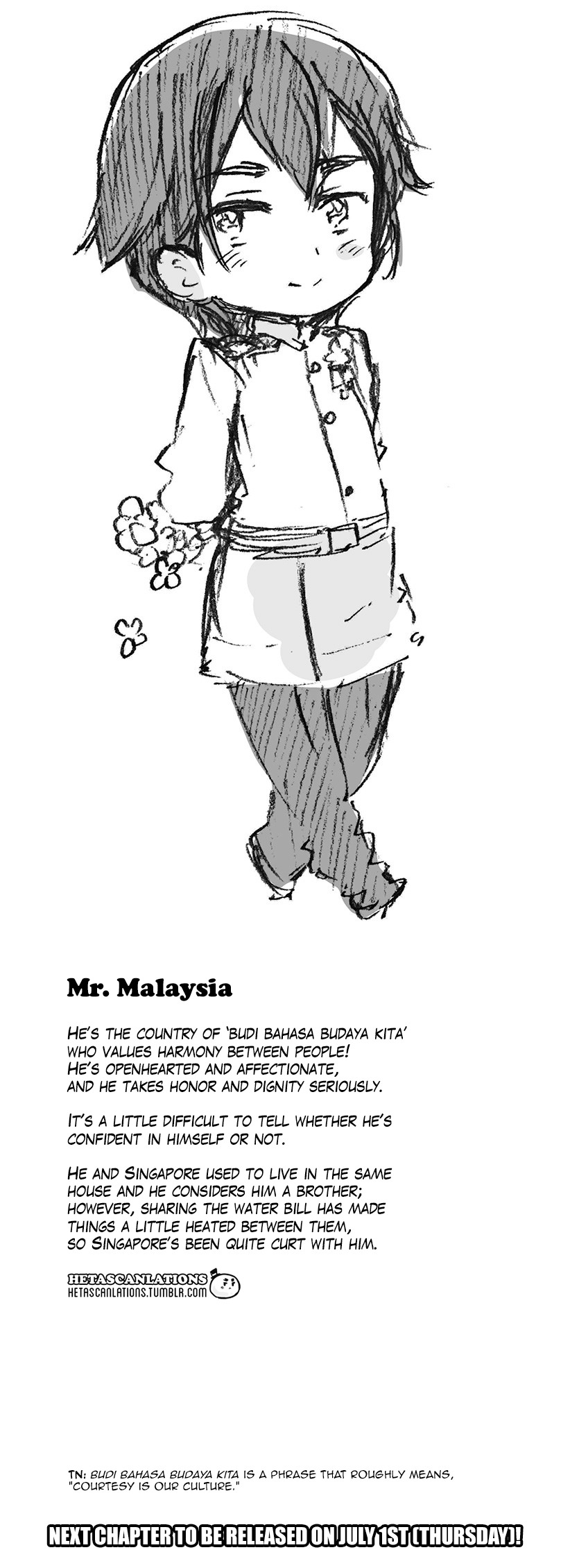 Mr. Malaysia

HE'S THE COUNTRY OF 'BUDI BAHASA BUDAYA KITA' WHO VALUES HARMONY BETWEEN PEOPLE! HE'S OPENHEARTED AND AFFECTIONATE, AND HE TAKES HONOR AND DIGNITY SERIOUSLY.

IT'S A LITTLE DIFFICULT TO TELL WHETHER HE'S CONFIDENT IN HIMSELF OR NOT.

HE AND SINGAPORE USED TO LIVE IN THE SAME HOUSE AND HE CONSIDERS HIM A BROTHER; HOWEVER, SHARING THE WATER BILL HAS MADE THINGS A LITTLE HEATED BETWEEN THEM, SO SINGAPORE'S BEEN QUITE CURT WITH HIM.

HETASCANLATIONS
HETASCANLATIONS.TUMBLR.COM

TN: BUDI BAHASA BUDAYA KITA IS A PHRASE THAT ROUGHLY MEANS, "COURTESY IS OUR CULTURE."

NEXT CHAPTER TO BE RELEASED ON JULY 1ST (THURSDAY)!